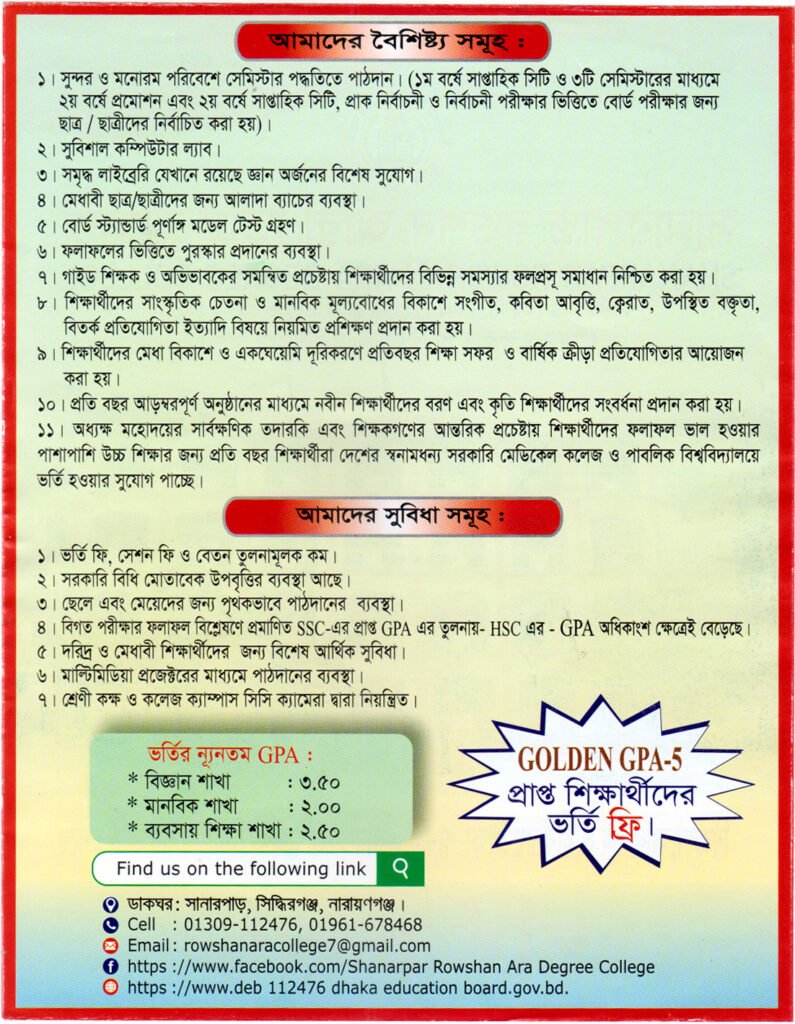 আমাদের বৈশিষ্ট্য সমূহ :

১। সুন্দর ও মনোরম পরিবেশে সেমিস্টার পদ্ধতিতে পাঠদান। (১ম বর্ষে সাপ্তাহিক সিটি ও ৩টি সেমিস্টারের মাধ্যমে ২য় বর্ষে প্রমোশন এবং ২য় বর্ষে সাপ্তাহিক সিটি, প্রাক নির্বাচনী ও নির্বাচনী পরীক্ষার ভিত্তিতে বোর্ড পরীক্ষার জন্য ছাত্র / ছাত্রীদের নির্বাচিত করা হয়)।
২। সুবিশাল কম্পিউটার ল্যাব।
৩। সমৃদ্ধ লাইব্রেরি যেখানে রয়েছে জ্ঞান অর্জনের বিশেষ সুযোগ।
৪। মেধাবী ছাত্র/ছাত্রীদের জন্য আলাদা ব্যাচের ব্যবস্থা।
৫। বোর্ড স্ট্যান্ডার্ড পূর্ণাঙ্গ মডেল টেস্ট গ্রহণ।
৬। ফলাফলের ভিত্তিতে পুরস্কার প্রদানের ব্যবস্থা।
৭। গাইড শিক্ষক ও অভিভাবকের সমন্বিত প্রচেষ্টায় শিক্ষার্থীদের বিভিন্ন সমস্যার ফলপ্রসূ সমাধান নিশ্চিত করা হয়।
৮। শিক্ষার্থীদের সাংস্কৃতিক চেতনা ও মানবিক মূল্যবোধের বিকাশে সংগীত, কবিতা আবৃত্তি, ক্বেরাত, উপস্থিত বক্তৃতা, বিতর্ক প্রতিযোগিতা ইত্যাদি বিষয়ে নিয়মিত প্রশিক্ষণ প্রদান করা হয়।
৯। শিক্ষার্থীদের মেধা বিকাশে ও একঘেয়েমি দূরিকরণে প্রতিবছর শিক্ষা সফর ও বার্ষিক ক্রীড়া প্রতিযোগিতার আয়োজন করা হয়।
১০। প্রতি বছর আড়ম্বরপূর্ণ অনুষ্ঠানের মাধ্যমে নবীন শিক্ষার্থীদের বরণ এবং কৃতি শিক্ষার্থীদের সংবর্ধনা প্রদান করা হয়।
১১। অধ্যক্ষ মহোদয়ের সার্বক্ষণিক তদারকি এবং শিক্ষকগণের আন্তরিক প্রচেষ্টায় শিক্ষার্থীদের ফলাফল ভাল হওয়ার পাশাপাশি উচ্চ শিক্ষার জন্য প্রতি বছর শিক্ষার্থীরা দেশের স্বনামধন্য সরকারি মেডিকেল কলেজ ও পাবলিক বিশ্ববিদ্যালয়ে ভর্তি হওয়ার সুযোগ পাচ্ছে।

আমাদের সুবিধা সমূহ :

১। ভর্তি ফি, সেশন ফি ও বেতন তুলনামূলক কম।
২। সরকারি বিধি মোতাবেক উপবৃত্তির ব্যবস্থা আছে।
৩। ছেলে এবং মেয়েদের জন্য পৃথকভাবে পাঠদানের ব্যবস্থা।
৪। বিগত পরীক্ষার ফলাফল বিশ্লেষণে প্রমাণিত SSC-এর প্রাপ্ত GPA এর তুলনায়- HSC এর - GPA অধিকাংশ ক্ষেত্রেই বেড়েছে।
৫। দরিদ্র ও মেধাবী শিক্ষার্থীদের জন্য বিশেষ আর্থিক সুবিধা।
৬। মাল্টিমিডিয়া প্রজেক্টরের মাধ্যমে পাঠদানের ব্যবস্থা।
৭। শ্রেণী কক্ষ ও কলেজ ক্যাম্পাস সিসি ক্যামেরা দ্বারা নিয়ন্ত্রিত।

ভর্তির ন্যূনতম GPA :
* বিজ্ঞান শাখা : ৩.৫০
* মানবিক শাখা : ২.০০
* ব্যবসায় শিক্ষা শাখা : ২.৫০

GOLDEN GPA-5 প্রাপ্ত শিক্ষার্থীদের ভর্তি ফ্রি।

Find us on the following link

ডাকঘর: সানারপাড়, সিদ্ধিরগঞ্জ, নারায়ণগঞ্জ।
Cell : 01309-112476, 01961-678468
Email: rowshanaracollege7@gmail.com
https ://www.facebook.com/Shanarpar Rowshan Ara Degree College
https ://www.deb 112476 dhaka education board.gov.bd.